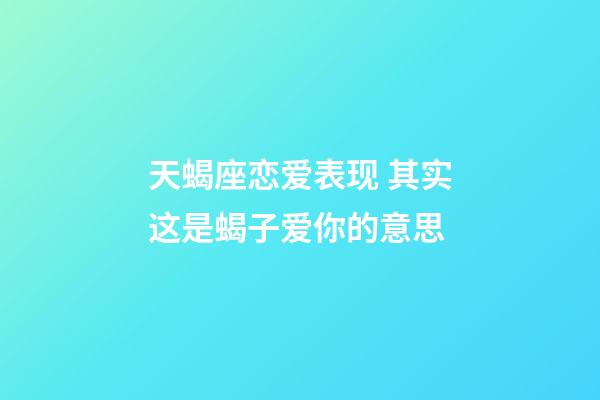 天蝎座恋爱表现 其实这是蝎子爱你的意思